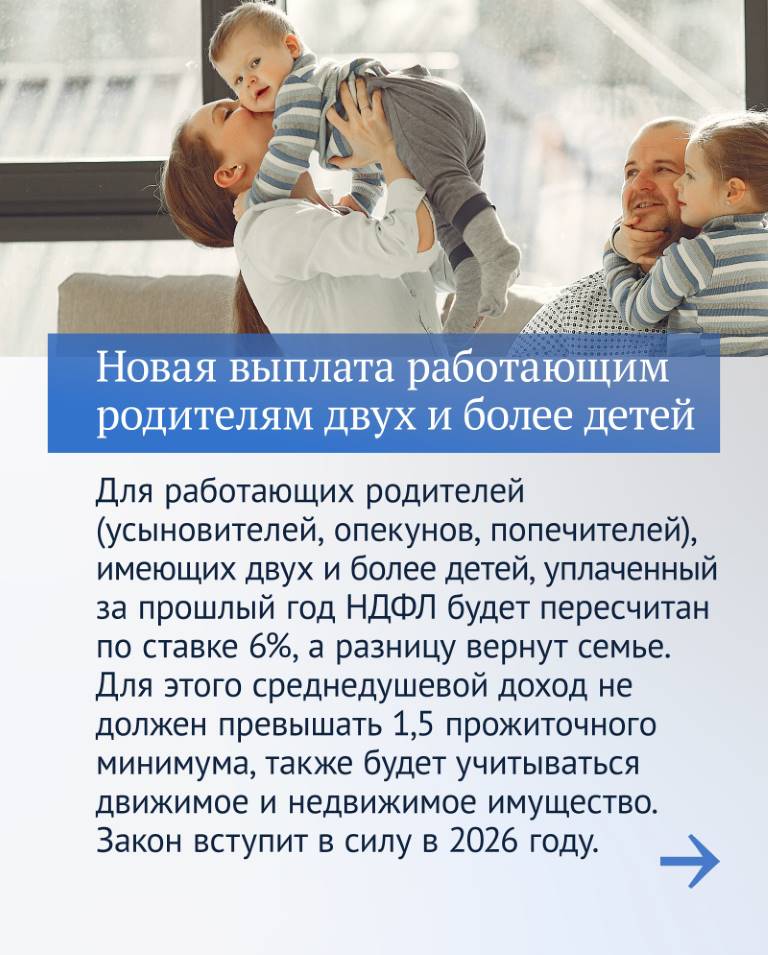 Новая выплата работающим родителям двух и более детей

Для работающих родителей (усыновителей, опекунов, попечителей), имеющих двух и более детей, уплаченный за прошлый год НДФЛ будет пересчитан по ставке 6%, а разницу вернут семье. Для этого среднедушевой доход не должен превышать 1,5 прожиточного минимума, также будет учитываться движимое и недвижимое имущество. Закон вступит в силу в 2026 году.